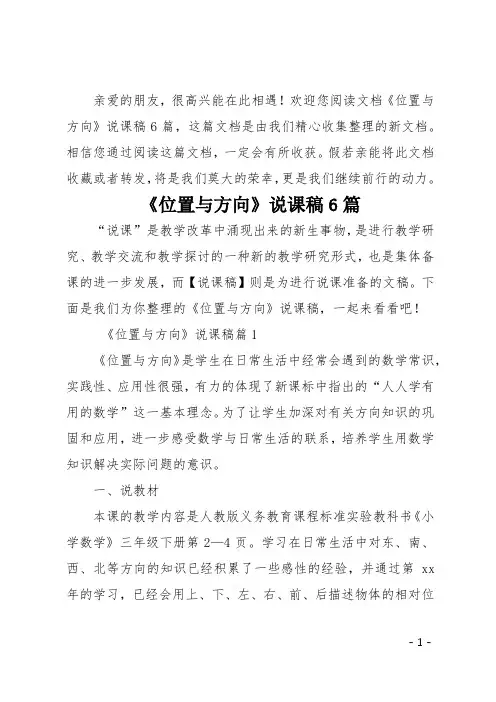 亲爱的朋友，很高兴能在此相遇！欢迎您阅读文档《位置与方向》说课稿 6 篇，这篇文档是由我们精心收集整理的新文档。相信您通过阅读这篇文档，一定会有所收获。假若亲能将此文档收藏或者转发，将是我们莫大的荣幸，更是我们继续前行的动力。

《位置与方向》说课稿 6 篇

“说课”是教学改革中涌现出来的新生事物，是进行教学研究、教学交流和教学探讨的一种新的教学研究形式，也是集体备课的进一步发展，而【说课稿】则是为进行说课准备的文稿。下面是我们为你整理的《位置与方向》说课稿，一起来看看吧！

《位置与方向》说课稿篇 1

《位置与方向》是学生在日常生活中经常会遇到的数学常识，实践性、应用性很强，有力的体现了新课标中指出的“人人学有用的数学”这一基本理念。为了让学生加深对有关方向知识的巩固和应用，进一步感受数学与日常生活的联系，培养学生用数学知识解决实际问题的意识。

一、说教材

本课的教学内容是人教版义务教育课程标准实验教科书《小学数学》三年级下册第 2—4 页。学习在日常生活中对东、南、西、北等方向的知识已经积累了一些感性的经验，并通过第 xx 年的学习，已经会用上、下、左、右、前、后描述物体的相对位

- 1 -